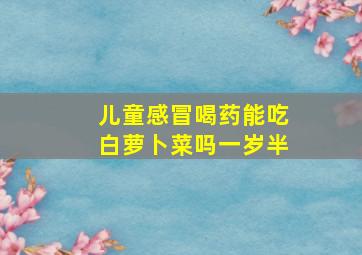 儿童感冒喝药能吃白萝卜菜吗一岁半